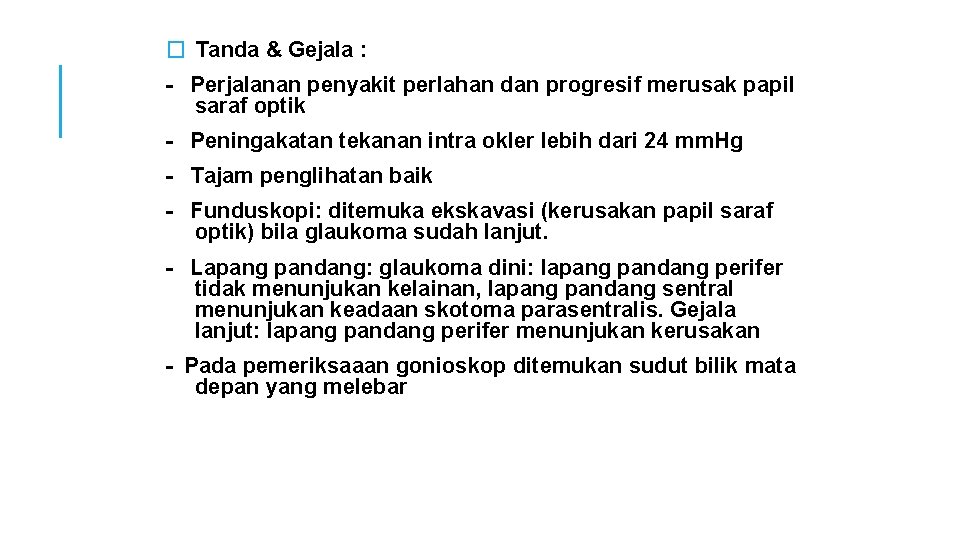 � Tanda & Gejala :

- Perjalanan penyakit perlahan dan progresif merusak papil saraf optik

- Peningakatan tekanan intra okler lebih dari 24 mmHg

- Tajam penglihatan baik

- Funduskopi: ditemuka ekskavasi (kerusakan papil saraf optik) bila glaukoma sudah lanjut.

- Lapang pandang: glaukoma dini: lapang pandang perifer tidak menunjukan kelainan, lapang pandang sentral menunjukan keadaan skotoma parasentralis. Gejala lanjut: lapang pandang perifer menunjukan kerusakan

- Pada pemeriksaaan gonioskop ditemukan sudut bilik mata depan yang melebar